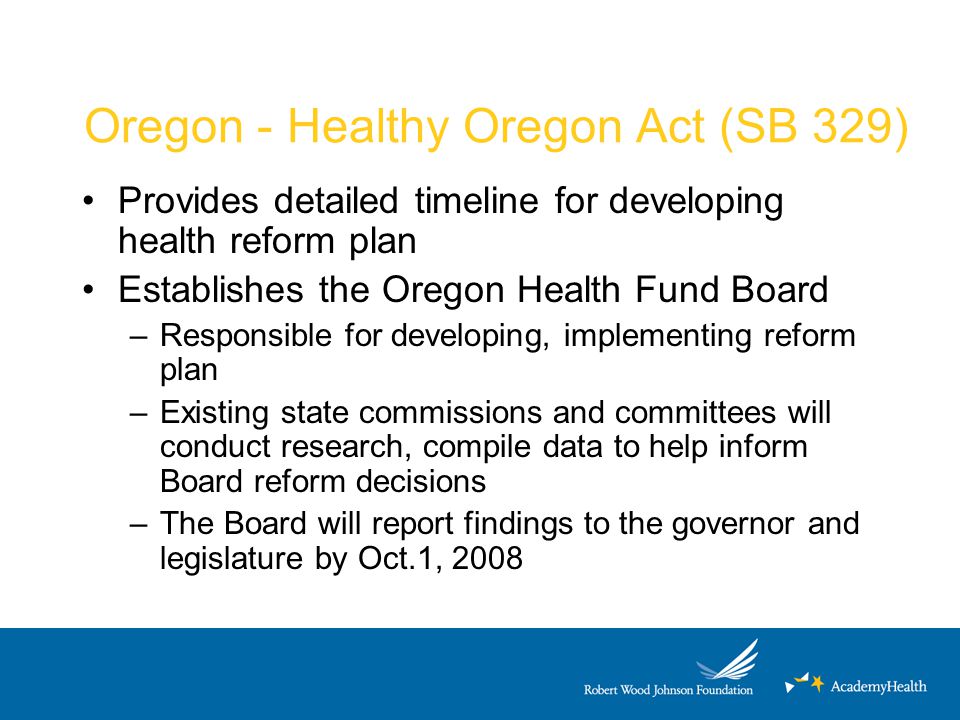 Oregon - Healthy Oregon Act (SB 329)

• Provides detailed timeline for developing health reform plan
• Establishes the Oregon Health Fund Board
– Responsible for developing, implementing reform plan
– Existing state commissions and committees will conduct research, compile data to help inform Board reform decisions
– The Board will report findings to the governor and legislature by Oct.1, 2008

Robert Wood Johnson Foundation

AcademyHealth